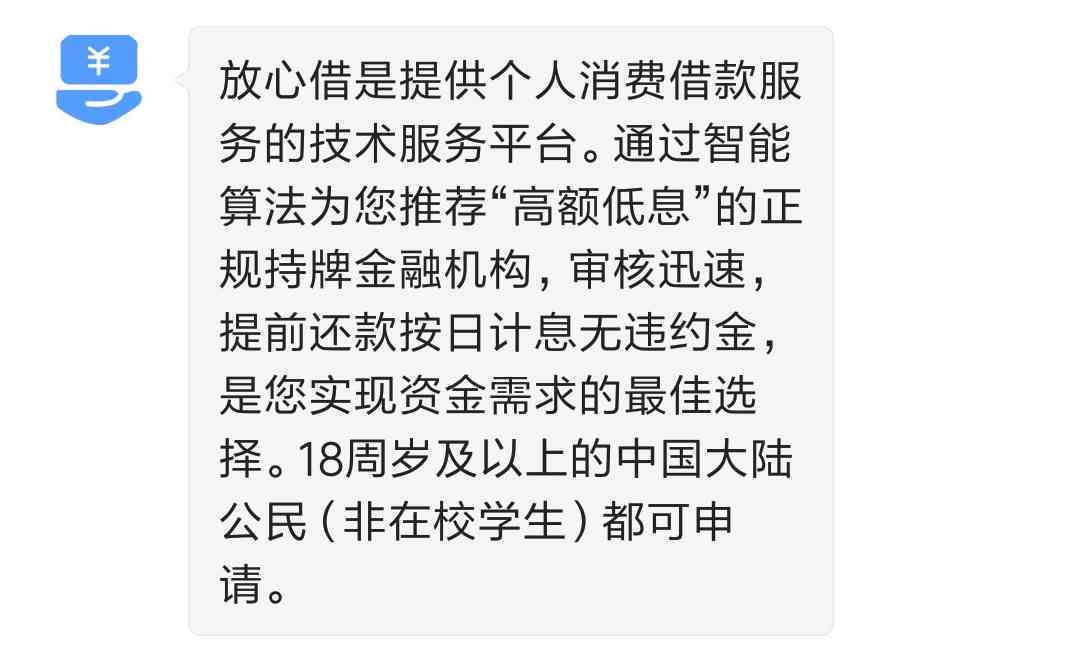 ¥

放心借是提供个人消费借款服务的技术服务平台。通过智能算法为您推荐“高额低息”的正规持牌金融机构，审核迅速，提前还款按日计息无违约金，是您实现资金需求的最佳选择。18周岁及以上的中国大陆公民（非在校学生）都可申请。